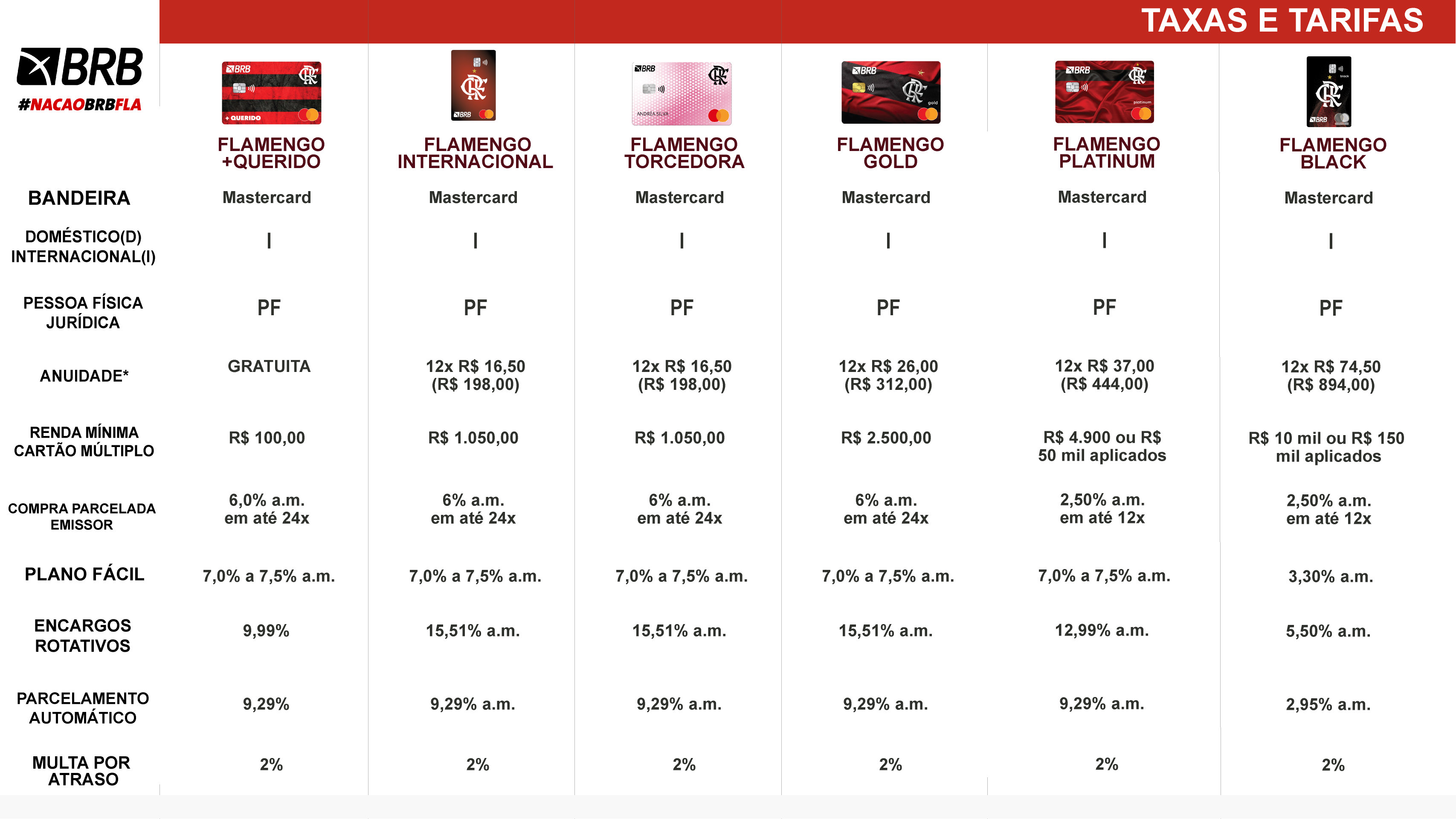 TAXAS E TARIFAS

BRB
#NACAOBRBFLA

| | FLAMENGO +QUERIDO | FLAMENGO INTERNACIONAL | FLAMENGO TORCEDORA | FLAMENGO GOLD | FLAMENGO PLATINUM | FLAMENGO BLACK |
|---|---|---|---|---|---|---|
| BANDEIRA | Mastercard | Mastercard | Mastercard | Mastercard | Mastercard | Mastercard |
| DOMÉSTICO(D) INTERNACIONAL(I) | I | I | I | I | I | I |
| PESSOA FÍSICA JURÍDICA | PF | PF | PF | PF | PF | PF |
| ANUIDADE* | GRATUITA | 12x R$ 16,50 (R$ 198,00) | 12x R$ 16,50 (R$ 198,00) | 12x R$ 26,00 (R$ 312,00) | 12x R$ 37,00 (R$ 444,00) | 12x R$ 74,50 (R$ 894,00) |
| RENDA MÍNIMA CARTÃO MÚLTIPLO | R$ 100,00 | R$ 1.050,00 | R$ 1.050,00 | R$ 2.500,00 | R$ 4.900 ou R$ 50 mil aplicados | R$ 10 mil ou R$ 150 mil aplicados |
| COMPRA PARCELADA EMISSOR | 6,0% a.m. em até 24x | 6% a.m. em até 24x | 6% a.m. em até 24x | 6% a.m. em até 24x | 2,50% a.m. em até 12x | 2,50% a.m. em até 12x |
| PLANO FÁCIL | 7,0% a 7,5% a.m. | 7,0% a 7,5% a.m. | 7,0% a 7,5% a.m. | 7,0% a 7,5% a.m. | 7,0% a 7,5% a.m. | 3,30% a.m. |
| ENCARGOS ROTATIVOS | 9,99% | 15,51% a.m. | 15,51% a.m. | 15,51% a.m. | 12,99% a.m. | 5,50% a.m. |
| PARCELAMENTO AUTOMÁTICO | 9,29% | 9,29% a.m. | 9,29% a.m. | 9,29% a.m. | 9,29% a.m. | 2,95% a.m. |
| MULTA POR ATRASO | 2% | 2% | 2% | 2% | 2% | 2% |